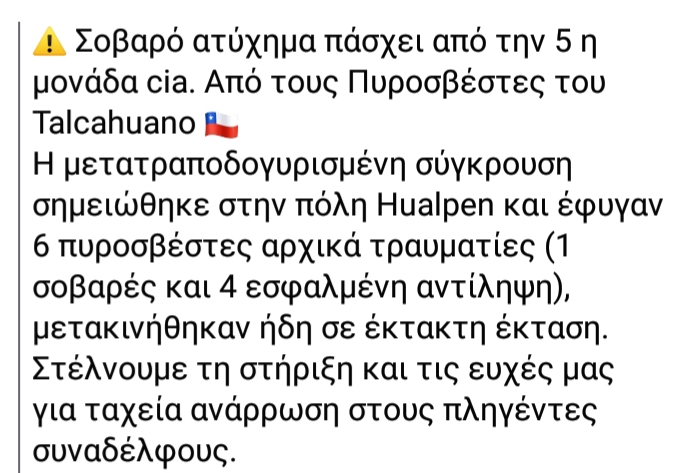 ⚠️ Σοβαρό ατύχημα πάσχει από την 5 η μονάδα cia. Από τους Πυροσβέστες του Talcahuano 🇨🇱
Η μετατραποδογυρισμένη σύγκρουση σημειώθηκε στην πόλη Hualpen και έφυγαν 6 πυροσβέστες αρχικά τραυματίες (1 σοβαρές και 4 εσφαλμένη αντίληψη), μετακινήθηκαν ήδη σε έκτακτη έκταση.
Στέλνουμε τη στήριξη και τις ευχές μας για ταχεία ανάρρωση στους πληγέντες συναδέλφους.